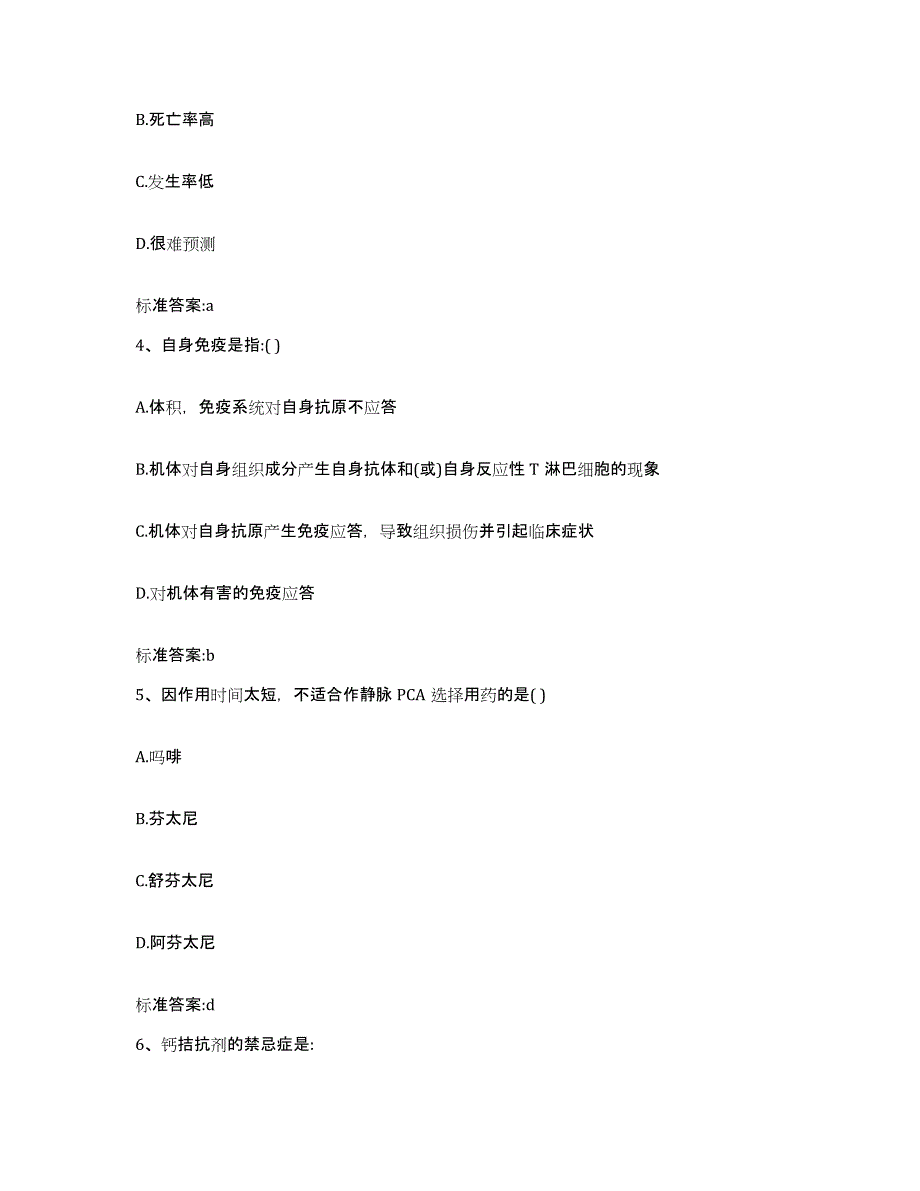 B.死亡率高

C.发生率低

D.很难预测

标准答案:a

4、自身免疫是指:( )

A.体积，免疫系统对自身抗原不应答

B.机体对自身组织成分产生自身抗体和(或)自身反应性 T 淋巴细胞的现象

C.机体对自身抗原产生免疫应答，导致组织损伤并引起临床症状

D.对机体有害的免疫应答

标准答案:b

5、因作用时间太短，不适合作静脉 PCA 选择用药的是( )

A.吗啡

B.芬太尼

C.舒芬太尼

D.阿芬太尼

标准答案:d

6、钙拮抗剂的禁忌症是: